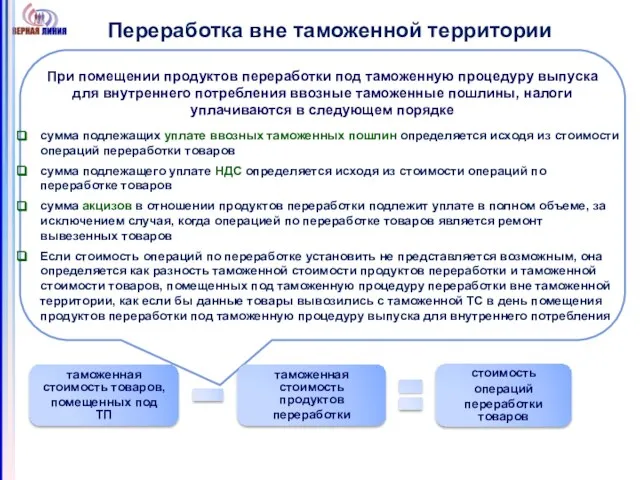 ВЕРНАЯ ЛИНИЯ

Переработка вне таможенной территории

При помещении продуктов переработки под таможенную процедуру выпуска для внутреннего потребления ввозные таможенные пошлины, налоги уплачиваются в следующем порядке

сумма подлежащих уплате ввозных таможенных пошлин определяется исходя из стоимости операций переработки товаров

сумма подлежащего уплате НДС определяется исходя из стоимости операций по переработке товаров

сумма акцизов в отношении продуктов переработки подлежит уплате в полном объеме, за исключением случая, когда операцией по переработке товаров является ремонт вывезенных товаров

Если стоимость операций по переработке установить не представляется возможным, она определяется как разность таможенной стоимости продуктов переработки и таможенной стоимости товаров, помещенных под таможенную процедуру переработки вне таможенной территории, как если бы данные товары вывозились с таможенной ТС в день помещения продуктов переработки под таможенную процедуру выпуска для внутреннего потребления

таможенная стоимость товаров, помещенных под ТП

таможенная стоимость продуктов переработки

стоимость операций переработки товаров